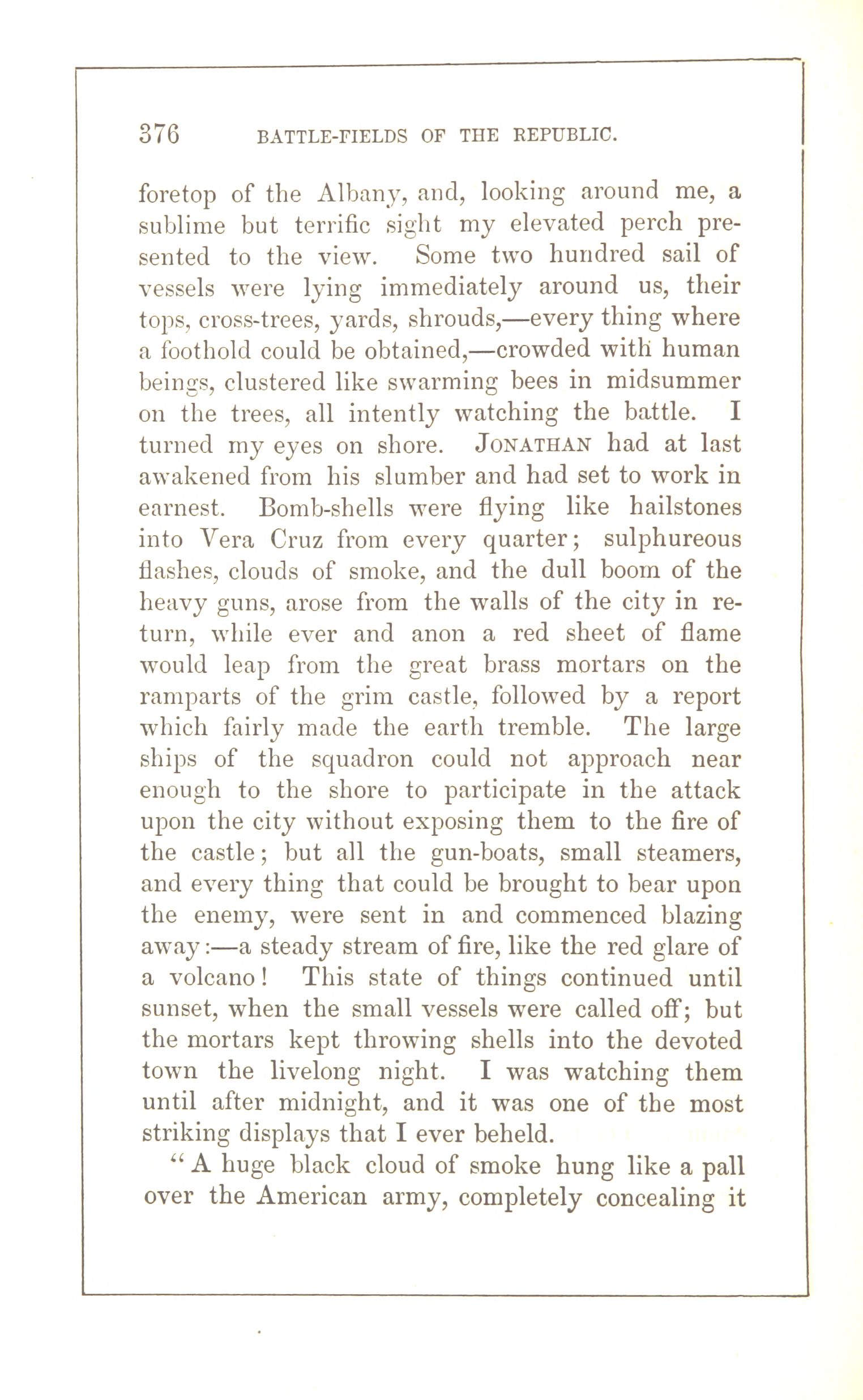 376 BATTLE-FIELDS OF THE REPUBLIC.

foretop of the Albany, and, looking around me, a sublime but terrific sight my elevated perch presented to the view. Some two hundred sail of vessels were lying immediately around us, their tops, cross-trees, yards, shrouds,—every thing where a foothold could be obtained,—crowded with human beings, clustered like swarming bees in midsummer on the trees, all intently watching the battle. I turned my eyes on shore. JONATHAN had at last awakened from his slumber and had set to work in earnest. Bomb-shells were flying like hailstones into Vera Cruz from every quarter; sulphureous flashes, clouds of smoke, and the dull boom of the heavy guns, arose from the walls of the city in return, while ever and anon a red sheet of flame would leap from the great brass mortars on the ramparts of the grim castle, followed by a report which fairly made the earth tremble. The large ships of the squadron could not approach near enough to the shore to participate in the attack upon the city without exposing them to the fire of the castle; but all the gun-boats, small steamers, and every thing that could be brought to bear upon the enemy, were sent in and commenced blazing away:—a steady stream of fire, like the red glare of a volcano! This state of things continued until sunset, when the small vessels were called off; but the mortars kept throwing shells into the devoted town the livelong night. I was watching them until after midnight, and it was one of the most striking displays that I ever beheld.

"A huge black cloud of smoke hung like a pall over the American army, completely concealing it